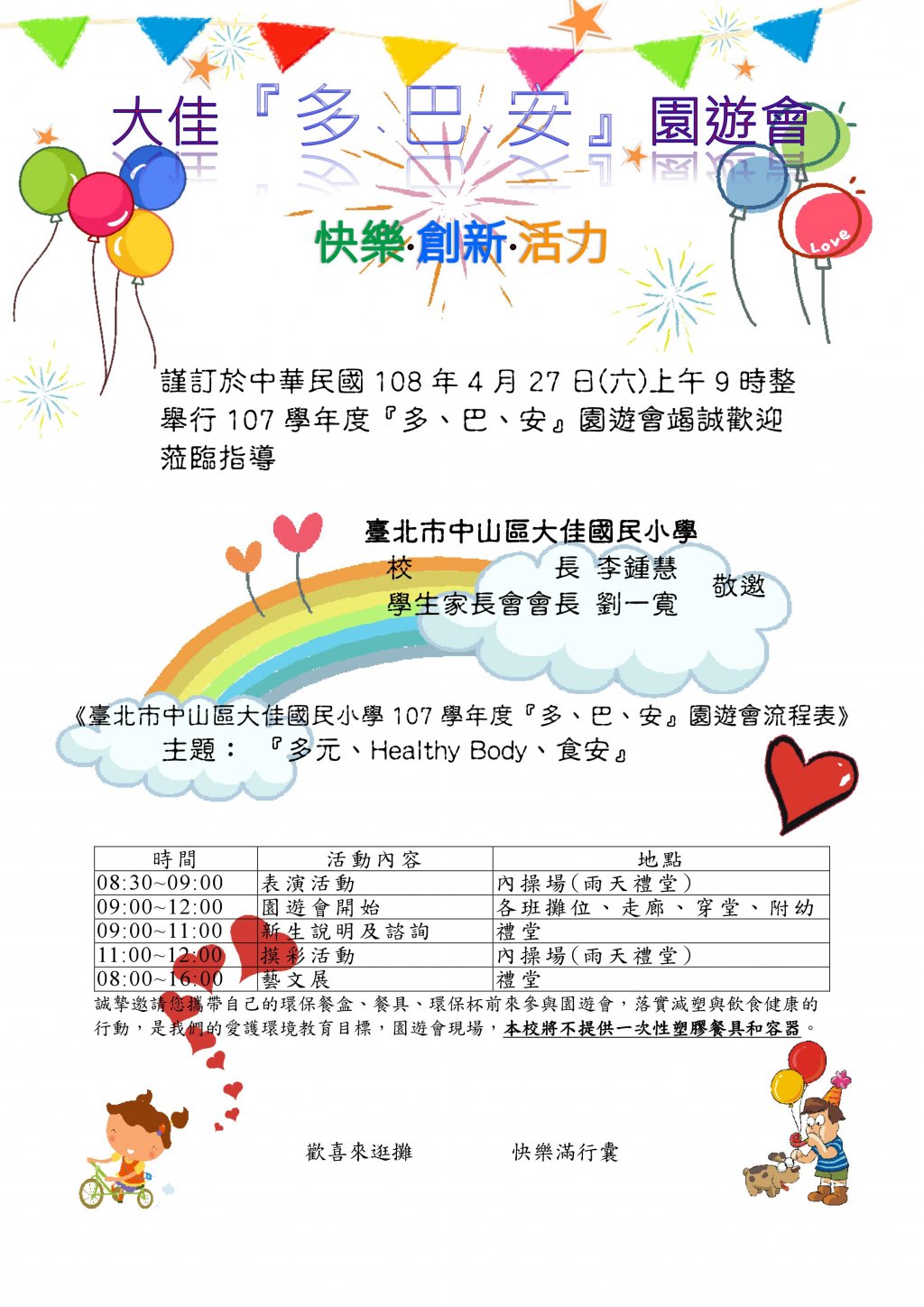 大佳『多、巴、安』園遊會

快樂·創新·活力

Love

謹訂於中華民國 108 年 4 月 27 日(六)上午 9 時整舉行 107 學年度『多、巴、安』園遊會竭誠歡迎蒞臨指導

臺北市中山區大佳國民小學
校　　　　長 李鍾慧
學生家長會會長 劉一寬
敬邀

《臺北市中山區大佳國民小學 107 學年度『多、巴、安』園遊會流程表》
主題：『多元、Healthy Body、食安』

| 時間 | 活動內容 | 地點 |
|---|---|---|
| 08:30~09:00 | 表演活動 | 內操場(雨天禮堂) |
| 09:00~12:00 | 園遊會開始 | 各班攤位、走廊、穿堂、附幼 |
| 09:00~11:00 | 新生說明及諮詢 | 禮堂 |
| 11:00~12:00 | 摸彩活動 | 內操場(雨天禮堂) |
| 08:00~16:00 | 藝文展 | 禮堂 |

誠摯邀請您攜帶自己的環保餐盒、餐具、環保杯前來參與園遊會，落實減塑與飲食健康的行動，是我們的愛護環境教育目標，園遊會現場，本校將不提供一次性塑膠餐具和容器。

歡喜來逛攤　　　快樂滿行囊